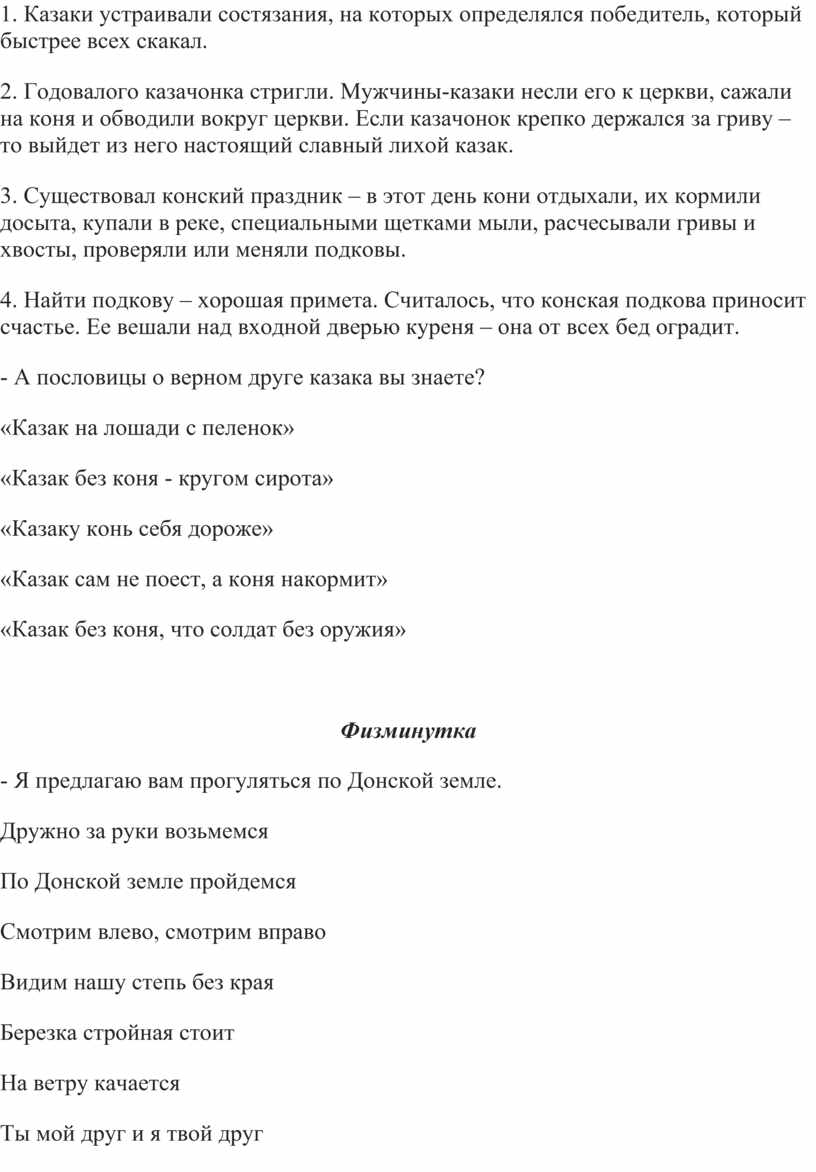 1. Казаки устраивали состязания, на которых определялся победитель, который быстрее всех скакал.

2. Годовалого казачонка стригли. Мужчины-казаки несли его к церкви, сажали на коня и обводили вокруг церкви. Если казачонок крепко держался за гриву – то выйдет из него настоящий славный лихой казак.

3. Существовал конский праздник – в этот день кони отдыхали, их кормили досыта, купали в реке, специальными щетками мыли, расчесывали гривы и хвосты, проверяли или меняли подковы.

4. Найти подкову – хорошая примета. Считалось, что конская подкова приносит счастье. Ее вешали над входной дверью куреня – она от всех бед оградит.

- А пословицы о верном друге казака вы знаете?

«Казак на лошади с пеленок»

«Казак без коня - кругом сирота»

«Казаку конь себя дороже»

«Казак сам не поест, а коня накормит»

«Казак без коня, что солдат без оружия»

Физминутка

- Я предлагаю вам прогуляться по Донской земле.

Дружно за руки возьмемся

По Донской земле пройдемся

Смотрим влево, смотрим вправо

Видим нашу степь без края

Березка стройная стоит

На ветру качается

Ты мой друг и я твой друг